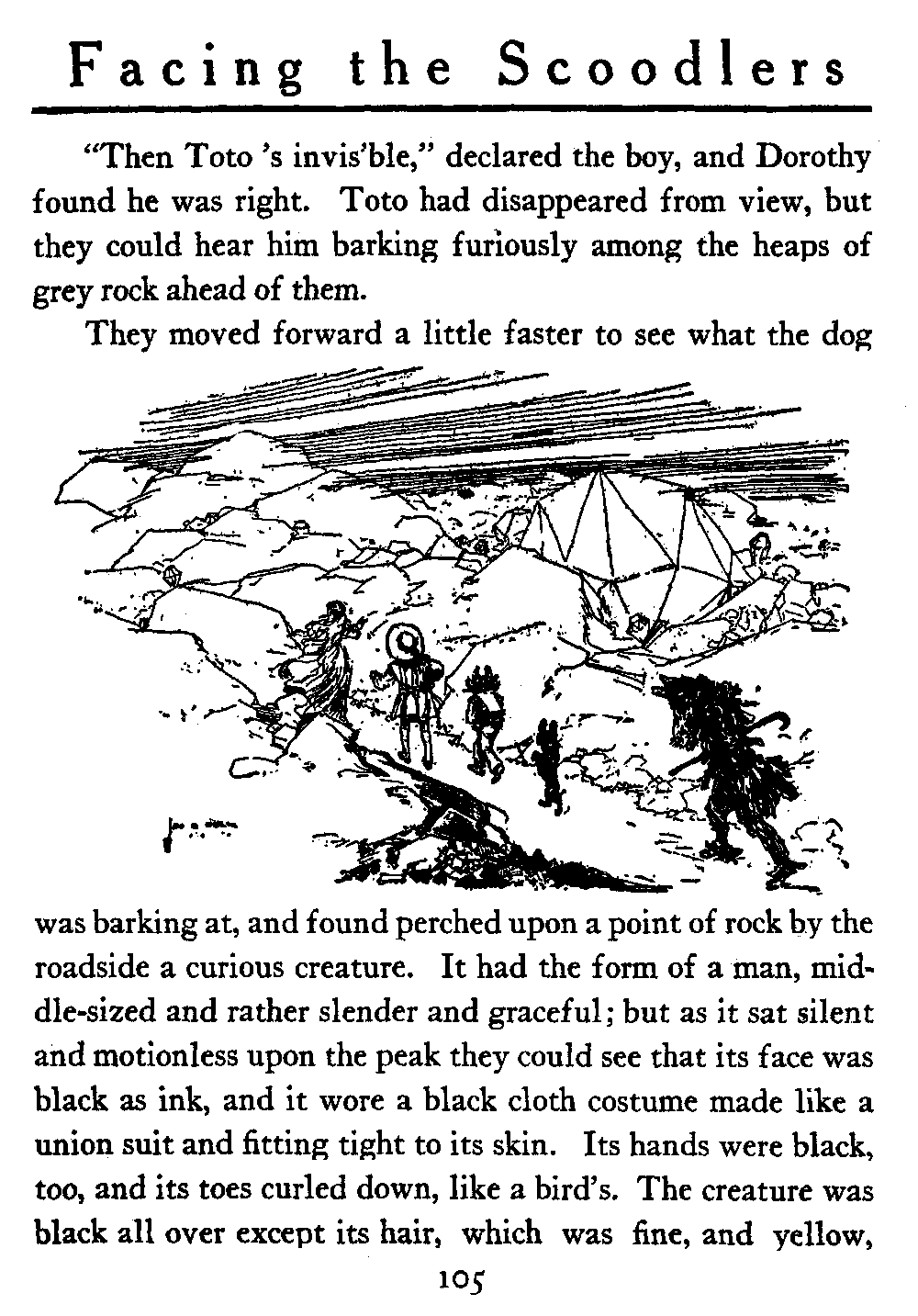 Facing the Scoodlers

"Then Toto 's invis'ble," declared the boy, and Dorothy found he was right. Toto had disappeared from view, but they could hear him barking furiously among the heaps of grey rock ahead of them.

They moved forward a little faster to see what the dog was barking at, and found perched upon a point of rock by the roadside a curious creature. It had the form of a man, middle-sized and rather slender and graceful; but as it sat silent and motionless upon the peak they could see that its face was black as ink, and it wore a black cloth costume made like a union suit and fitting tight to its skin. Its hands were black, too, and its toes curled down, like a bird's. The creature was black all over except its hair, which was fine, and yellow,

105